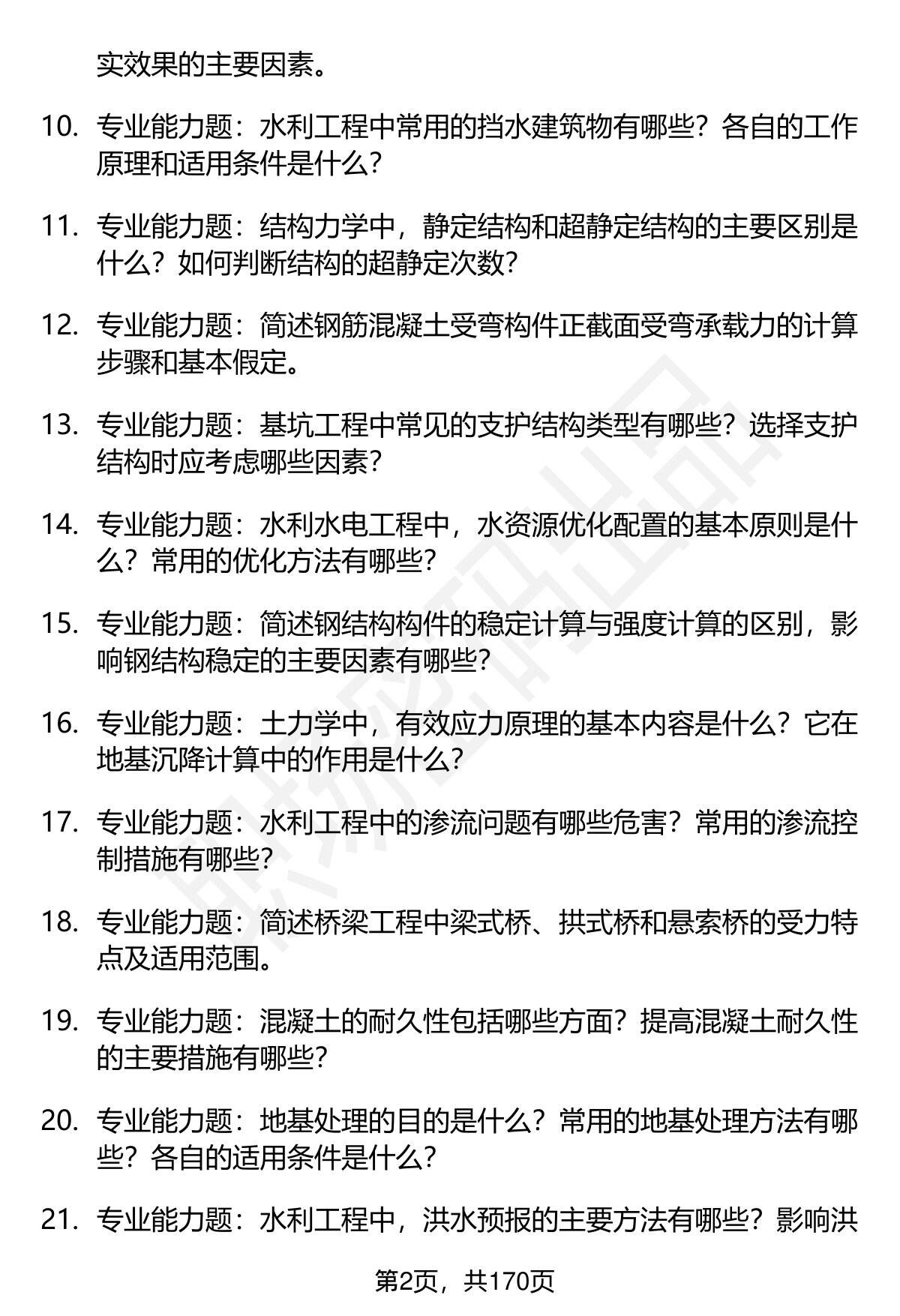 实效果的主要因素。

10. 专业能力题：水利工程中常用的挡水建筑物有哪些？各自的工作原理和适用条件是什么？

11. 专业能力题：结构力学中，静定结构和超静定结构的主要区别是什么？如何判断结构的超静定次数？

12. 专业能力题：简述钢筋混凝土受弯构件正截面受弯承载力的计算步骤和基本假定。

13. 专业能力题：基坑工程中常见的支护结构类型有哪些？选择支护结构时应考虑哪些因素？

14. 专业能力题：水利水电工程中，水资源优化配置的基本原则是什么？常用的优化方法有哪些？

15. 专业能力题：简述钢结构构件的稳定计算与强度计算的区别，影响钢结构稳定的主要因素有哪些？

16. 专业能力题：土力学中，有效应力原理的基本内容是什么？它在地基沉降计算中的作用是什么？

17. 专业能力题：水利工程中的渗流问题有哪些危害？常用的渗流控制措施有哪些？

18. 专业能力题：简述桥梁工程中梁式桥、拱式桥和悬索桥的受力特点及适用范围。

19. 专业能力题：混凝土的耐久性包括哪些方面？提高混凝土耐久性的主要措施有哪些？

20. 专业能力题：地基处理的目的是什么？常用的地基处理方法有哪些？各自的适用条件是什么？

21. 专业能力题：水利工程中，洪水预报的主要方法有哪些？影响洪

第2页，共170页